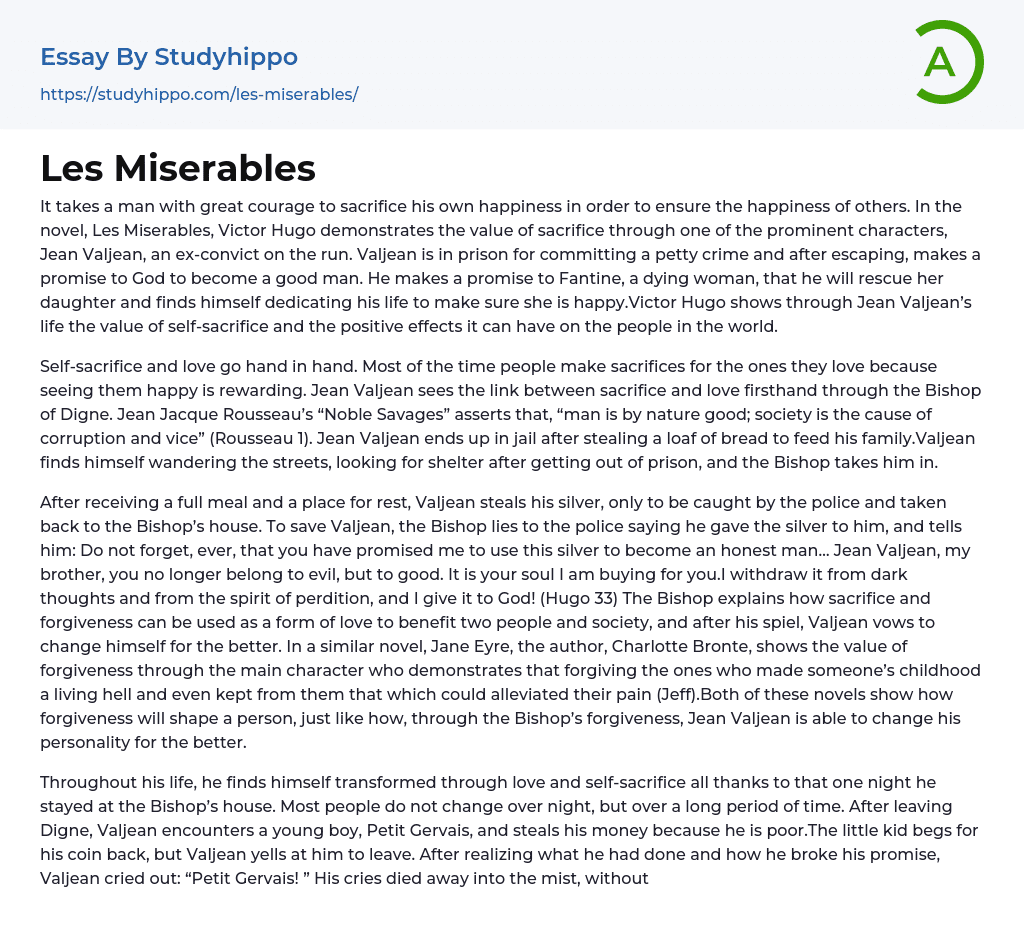 Essay By Studyhippo
https://studyhippo.com/les-miserables/

A

Les Miserables

It takes a man with great courage to sacrifice his own happiness in order to ensure the happiness of others. In the novel, Les Miserables, Victor Hugo demonstrates the value of sacrifice through one of the prominent characters, Jean Valjean, an ex-convict on the run. Valjean is in prison for committing a petty crime and after escaping, makes a promise to God to become a good man. He makes a promise to Fantine, a dying woman, that he will rescue her daughter and finds himself dedicating his life to make sure she is happy.Victor Hugo shows through Jean Valjean's life the value of self-sacrifice and the positive effects it can have on the people in the world.

Self-sacrifice and love go hand in hand. Most of the time people make sacrifices for the ones they love because seeing them happy is rewarding. Jean Valjean sees the link between sacrifice and love firsthand through the Bishop of Digne. Jean Jacque Rousseau's "Noble Savages" asserts that, "man is by nature good; society is the cause of corruption and vice" (Rousseau 1). Jean Valjean ends up in jail after stealing a loaf of bread to feed his family.Valjean finds himself wandering the streets, looking for shelter after getting out of prison, and the Bishop takes him in.

After receiving a full meal and a place for rest, Valjean steals his silver, only to be caught by the police and taken back to the Bishop's house. To save Valjean, the Bishop lies to the police saying he gave the silver to him, and tells him: Do not forget, ever, that you have promised me to use this silver to become an honest man... Jean Valjean, my brother, you no longer belong to evil, but to good. It is your soul I am buying for you.I withdraw it from dark thoughts and from the spirit of perdition, and I give it to God! (Hugo 33) The Bishop explains how sacrifice and forgiveness can be used as a form of love to benefit two people and society, and after his spiel, Valjean vows to change himself for the better. In a similar novel, Jane Eyre, the author, Charlotte Bronte, shows the value of forgiveness through the main character who demonstrates that forgiving the ones who made someone's childhood a living hell and even kept from them that which could alleviated their pain (Jeff).Both of these novels show how forgiveness will shape a person, just like how, through the Bishop's forgiveness, Jean Valjean is able to change his personality for the better.

Throughout his life, he finds himself transformed through love and self-sacrifice all thanks to that one night he stayed at the Bishop's house. Most people do not change over night, but over a long period of time. After leaving Digne, Valjean encounters a young boy, Petit Gervais, and steals his money because he is poor.The little kid begs for his coin back, but Valjean yells at him to leave. After realizing what he had done and how he broke his promise, Valjean cried out: "Petit Gervais! " His cries died away into the mist, without